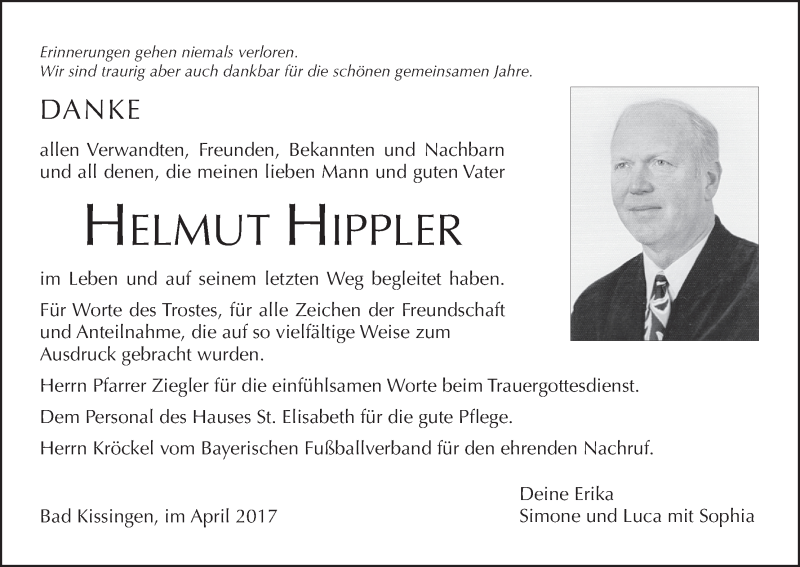 Erinnerungen gehen niemals verloren.
Wir sind traurig aber auch dankbar für die schönen gemeinsamen Jahre.

DANKE

allen Verwandten, Freunden, Bekannten und Nachbarn und all denen, die meinen lieben Mann und guten Vater

HELMUT HIPPLER

im Leben und auf seinem letzten Weg begleitet haben.

Für Worte des Trostes, für alle Zeichen der Freundschaft und Anteilnahme, die auf so vielfältige Weise zum Ausdruck gebracht wurden.

Herrn Pfarrer Ziegler für die einfühlsamen Worte beim Trauergottesdienst.

Dem Personal des Hauses St. Elisabeth für die gute Pflege.

Herrn Kröckel vom Bayerischen Fußballverband für den ehrenden Nachruf.

Bad Kissingen, im April 2017

Deine Erika
Simone und Luca mit Sophia